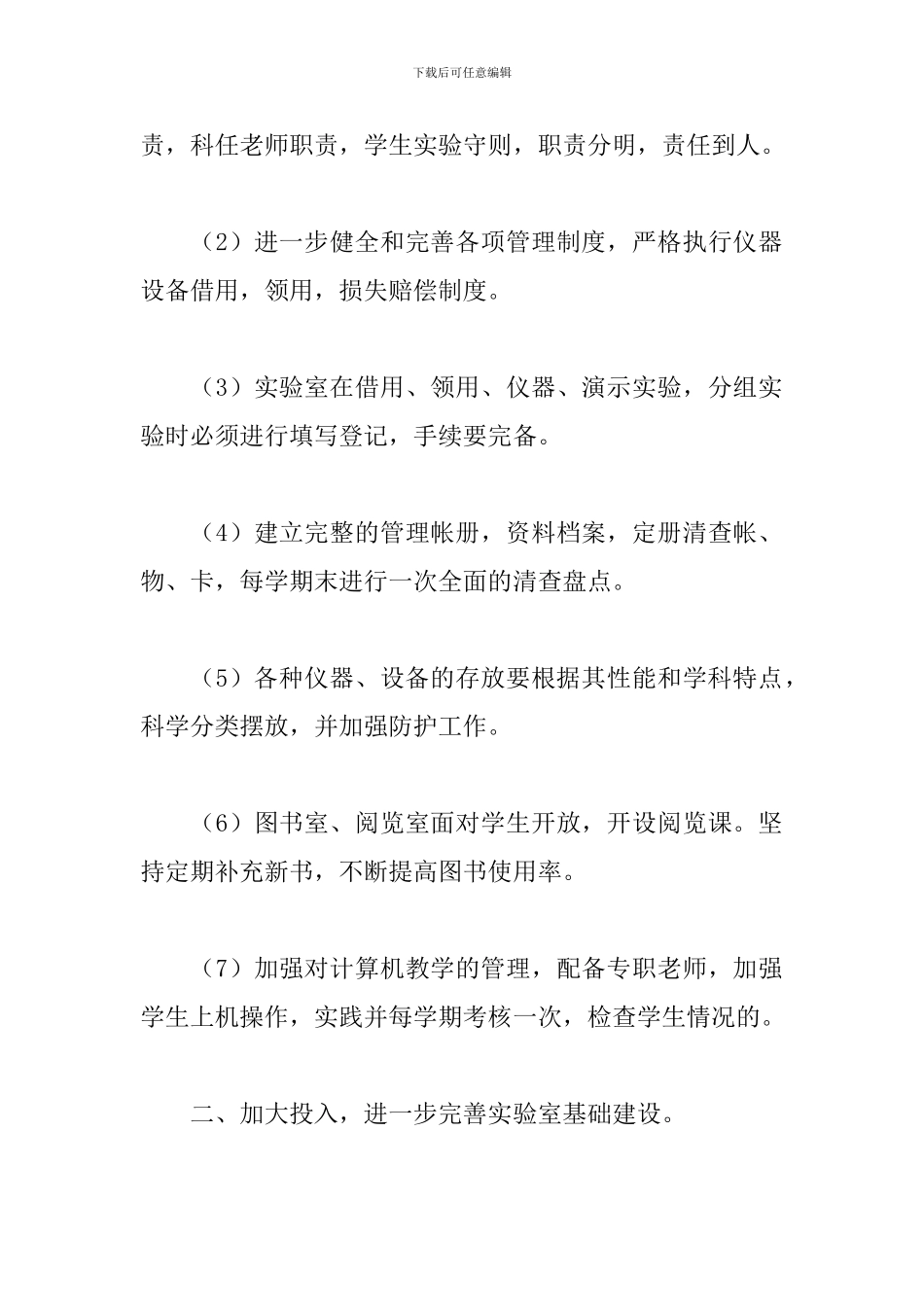 下载后可任意编辑

责，科任老师职责，学生实验守则，职责分明，责任到人。

（2）进一步健全和完善各项管理制度，严格执行仪器设备借用，领用，损失赔偿制度。

（3）实验室在借用、领用、仪器、演示实验，分组实验时必须进行填写登记，手续要完备。

（4）建立完整的管理帐册，资料档案，定册清查帐、物、卡，每学期末进行一次全面的清查盘点。

（5）各种仪器、设备的存放要根据其性能和学科特点，科学分类摆放，并加强防护工作。

（6）图书室、阅览室面对学生开放，开设阅览课。坚持定期补充新书，不断提高图书使用率。

（7）加强对计算机教学的管理，配备专职老师，加强学生上机操作，实践并每学期考核一次，检查学生情况的。

二、加大投入，进一步完善实验室基础建设。